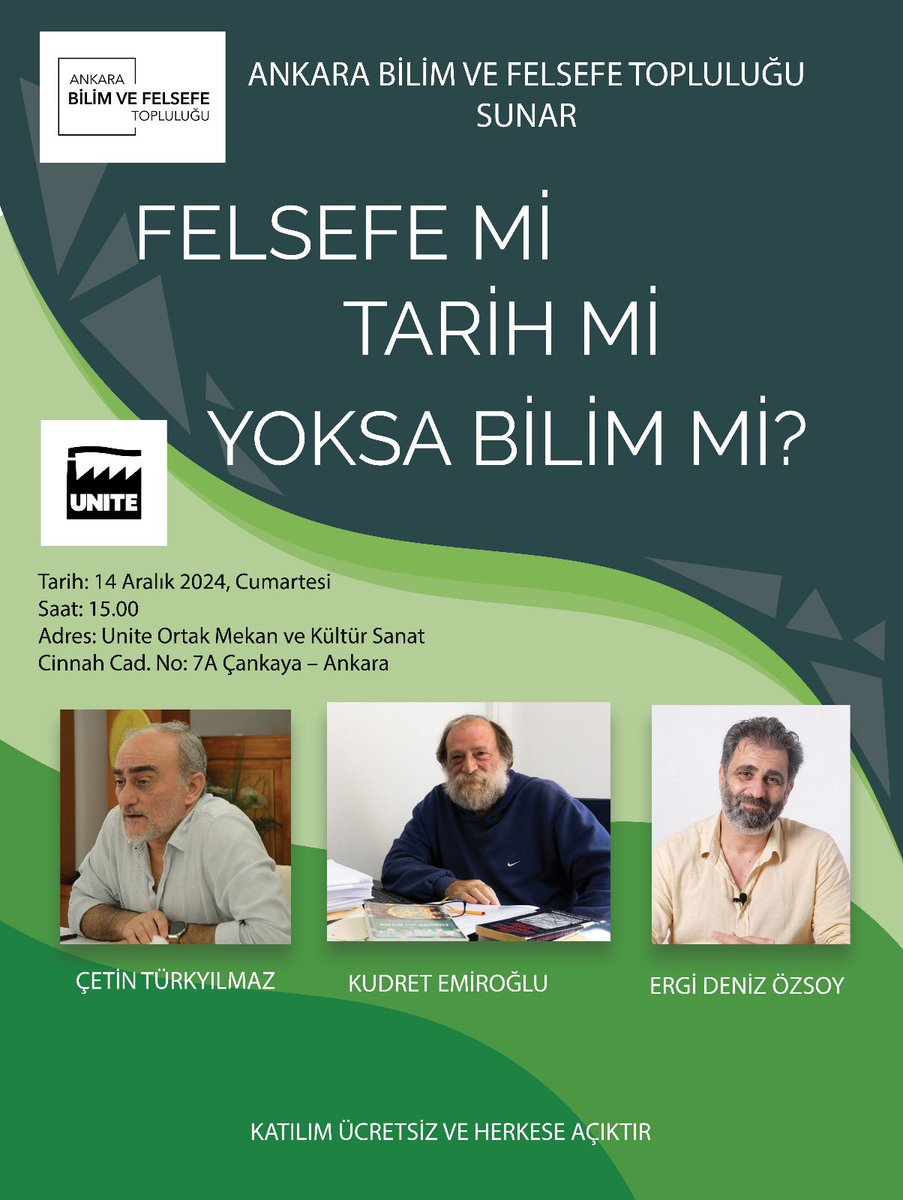 ANKARA
BİLİM VE FELSEFE
TOPLULUĞU

ANKARA BİLİM VE FELSEFE TOPLULUĞU
SUNAR

FELSEFE Mİ
TARİH Mİ
YOKSA BİLİM Mİ?

UNITE

Tarih: 14 Aralık 2024, Cumartesi
Saat: 15.00
Adres: Unite Ortak Mekan ve Kültür Sanat
Cinnah Cad. No: 7A Çankaya – Ankara

ÇETİN TÜRKYILMAZ

KUDRET EMİROĞLU

ERGİ DENİZ ÖZSOY

KATILIM ÜCRETSİZ VE HERKESE AÇIKTIR